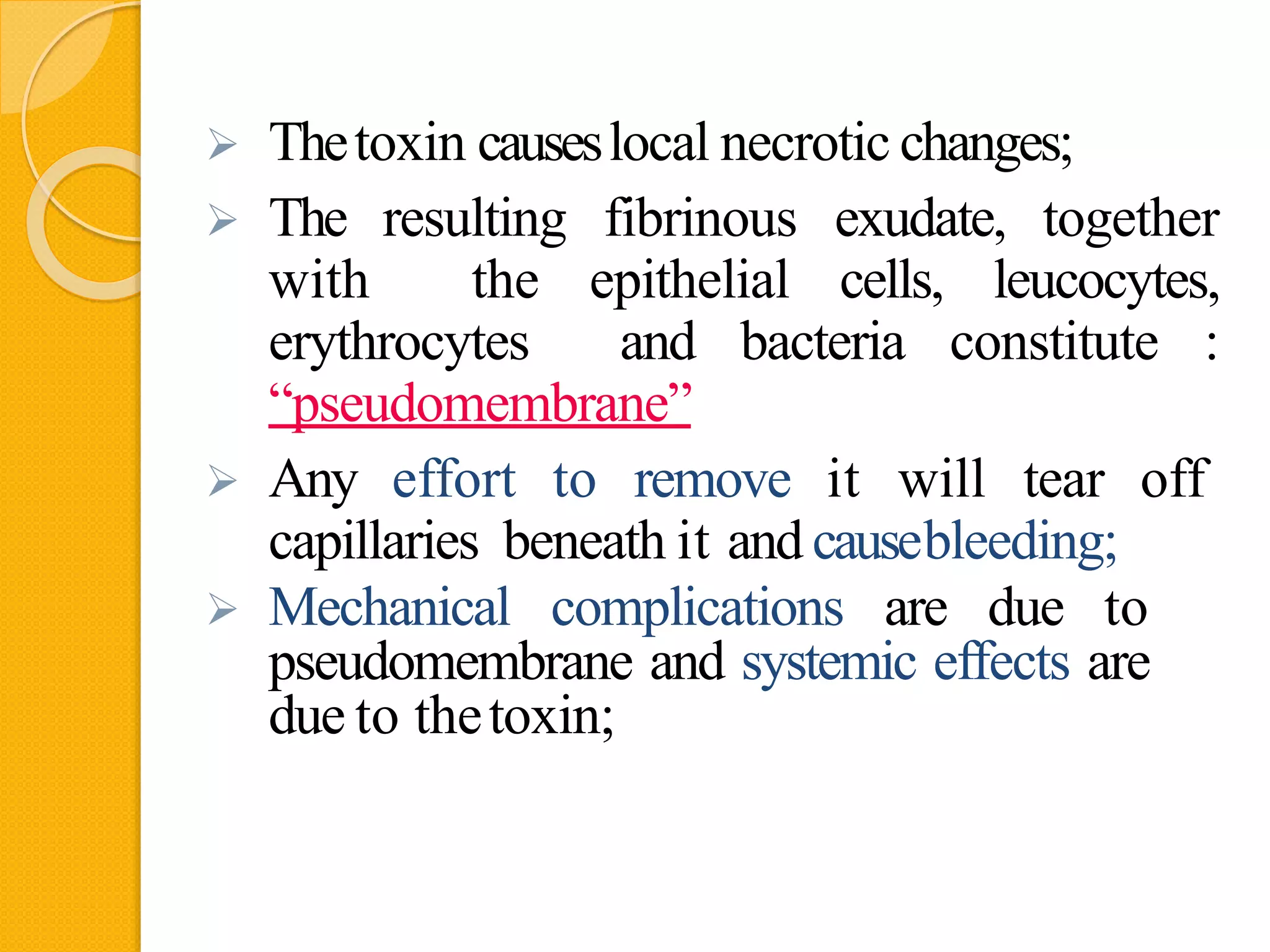 ➢ The toxin causes local necrotic changes;

➢ The resulting fibrinous exudate, together with the epithelial cells, leucocytes, erythrocytes and bacteria constitute : “pseudomembrane”

➢ Any effort to remove it will tear off capillaries beneath it and cause bleeding;

➢ Mechanical complications are due to pseudomembrane and systemic effects are due to the toxin;